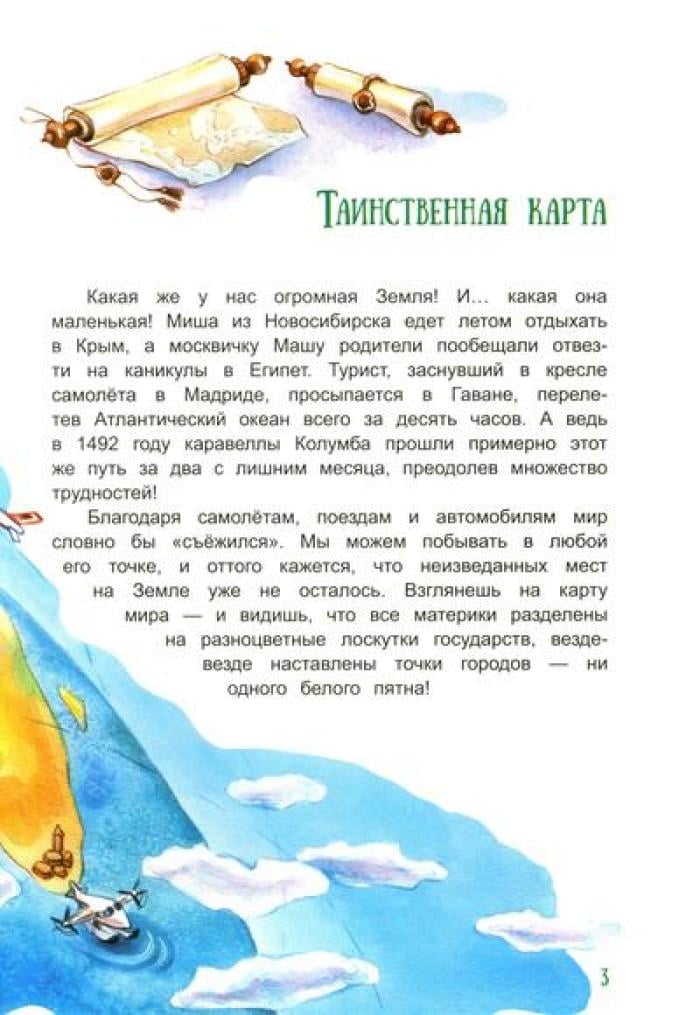 Таинственная карта

Какая же у нас огромная Земля! И... какая она маленькая! Миша из Новосибирска едет летом отдыхать в Крым, а москвичку Машу родители пообещали отвезти на каникулы в Египет. Турист, заснувший в кресле самолёта в Мадриде, просыпается в Гаване, перелетев Атлантический океан всего за десять часов. А ведь в 1492 году каравеллы Колумба прошли примерно этот же путь за два с лишним месяца, преодолев множество трудностей!

Благодаря самолётам, поездам и автомобилям мир словно бы «съёжился». Мы можем побывать в любой его точке, и оттого кажется, что неизведанных мест на Земле уже не осталось. Взглянешь на карту мира — и видишь, что все материки разделены на разноцветные лоскутки государств, везде-везде наставлены точки городов — ни одного белого пятна!

3